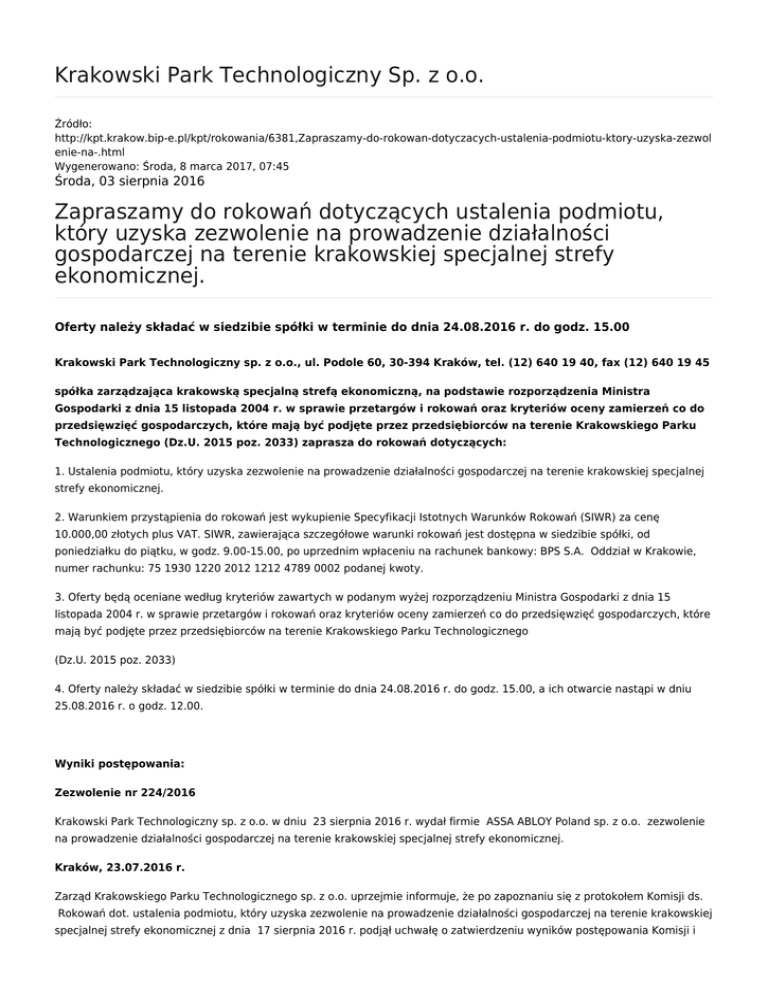 Krakowski Park Technologiczny Sp. z o.o.

Źródło:
http://kpt.krakow.bip-e.pl/kpt/rokowania/6381,Zapraszamy-do-rokowan-dotyczacych-ustalenia-podmiotu-ktory-uzyska-zezwolenie-na-.html
Wygenerowano: Środa, 8 marca 2017, 07:45
Środa, 03 sierpnia 2016

Zapraszamy do rokowań dotyczących ustalenia podmiotu, który uzyska zezwolenie na prowadzenie działalności gospodarczej na terenie krakowskiej specjalnej strefy ekonomicznej.

Oferty należy składać w siedzibie spółki w terminie do dnia 24.08.2016 r. do godz. 15.00

Krakowski Park Technologiczny sp. z o.o., ul. Podole 60, 30-394 Kraków, tel. (12) 640 19 40, fax (12) 640 19 45

spółka zarządzająca krakowską specjalną strefą ekonomiczną, na podstawie rozporządzenia Ministra Gospodarki z dnia 15 listopada 2004 r. w sprawie przetargów i rokowań oraz kryteriów oceny zamierzeń co do przedsięwzięć gospodarczych, które mają być podjęte przez przedsiębiorców na terenie Krakowskiego Parku Technologicznego (Dz.U. 2015 poz. 2033) zaprasza do rokowań dotyczących:

1. Ustalenia podmiotu, który uzyska zezwolenie na prowadzenie działalności gospodarczej na terenie krakowskiej specjalnej strefy ekonomicznej.

2. Warunkiem przystąpienia do rokowań jest wykupienie Specyfikacji Istotnych Warunków Rokowań (SIWR) za cenę 10.000,00 złotych plus VAT. SIWR, zawierająca szczegółowe warunki rokowań jest dostępna w siedzibie spółki, od poniedziałku do piątku, w godz. 9.00-15.00, po uprzednim wpłaceniu na rachunek bankowy: BPS S.A. Oddział w Krakowie, numer rachunku: 75 1930 1220 2012 1212 4789 0002 podanej kwoty.

3. Oferty będą oceniane według kryteriów zawartych w podanym wyżej rozporządzeniu Ministra Gospodarki z dnia 15 listopada 2004 r. w sprawie przetargów i rokowań oraz kryteriów oceny zamierzeń co do przedsięwzięć gospodarczych, które mają być podjęte przez przedsiębiorców na terenie Krakowskiego Parku Technologicznego

(Dz.U. 2015 poz. 2033)

4. Oferty należy składać w siedzibie spółki w terminie do dnia 24.08.2016 r. do godz. 15.00, a ich otwarcie nastąpi w dniu 25.08.2016 r. o godz. 12.00.

Wyniki postępowania:

Zezwolenie nr 224/2016

Krakowski Park Technologiczny sp. z o.o. w dniu 23 sierpnia 2016 r. wydał firmie ASSA ABLOY Poland sp. z o.o. zezwolenie na prowadzenie działalności gospodarczej na terenie krakowskiej specjalnej strefy ekonomicznej.

Kraków, 23.07.2016 r.

Zarząd Krakowskiego Parku Technologicznego sp. z o.o. uprzejmie informuje, że po zapoznaniu się z protokołem Komisji ds. Rokowań dot. ustalenia podmiotu, który uzyska zezwolenie na prowadzenie działalności gospodarczej na terenie krakowskiej specjalnej strefy ekonomicznej z dnia 17 sierpnia 2016 r. podjął uchwałę o zatwierdzeniu wyników postępowania Komisji i